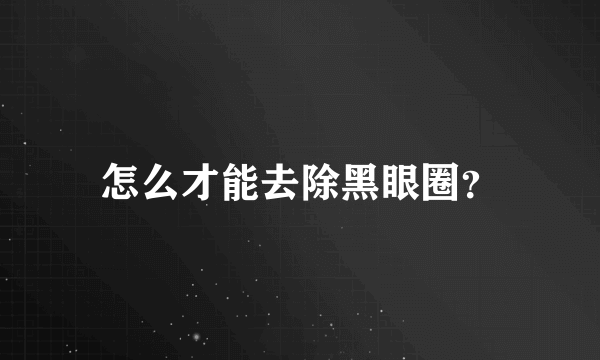 怎么才能去除黑眼圈?